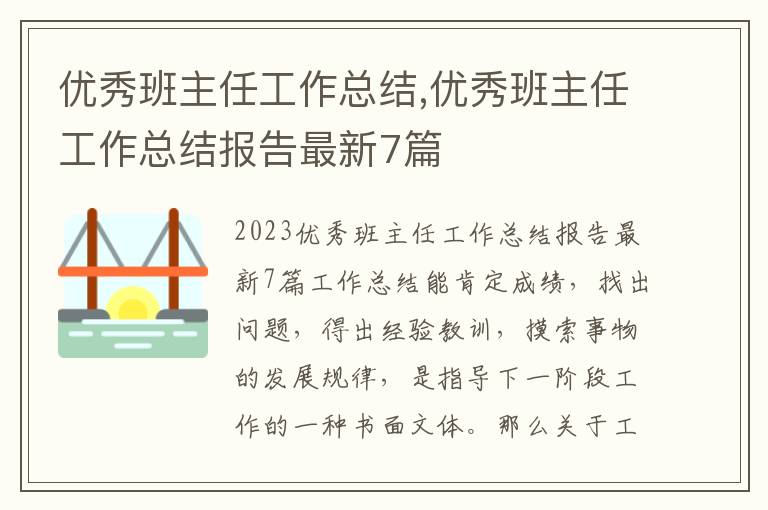 优秀班主任工作总结,优秀班主任工作总结报告最新7篇

2023优秀班主任工作总结报告最新7篇工作总结能肯定成绩，找出问题，得出经验教训，摸索事物的发展规律，是指导下一阶段工作的一种书面文体。那么关于工